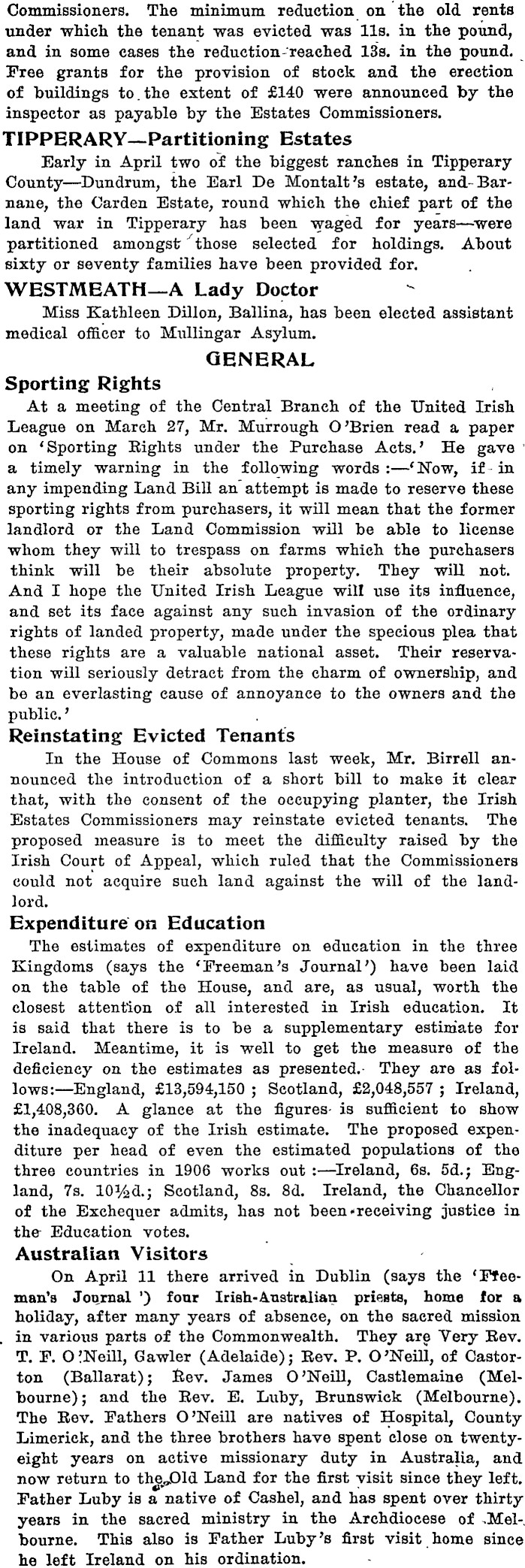 Commissioners. The minimum reduction on the old rents under which the tenant was evicted was 11s. in the pound, and in some cases the reduction reached 13s. in the pound. Free grants for the provision of stock and the erection of buildings to the extent of £140 were announced by the inspector as payable by the Estates Commissioners.

TIPPERARY—Partitioning Estates

Early in April two of the biggest ranches in Tipperary County—Dundrum, the Earl De Montalt's estate, and Barnane, the Carden Estate, round which the chief part of the land war in Tipperary has been waged for years—were partitioned amongst those selected for holdings. About sixty or seventy families have been provided for.

WESTMEATH—A Lady Doctor

Miss Kathleen Dillon, Ballina, has been elected assistant medical officer to Mullingar Asylum.

GENERAL

Sporting Rights

At a meeting of the Central Branch of the United Irish League on March 27, Mr. Murrough O'Brien read a paper on 'Sporting Rights under the Purchase Acts.' He gave a timely warning in the following words:—'Now, if in any impending Land Bill an attempt is made to reserve these sporting rights from purchasers, it will mean that the former landlord or the Land Commission will be able to license whom they will to trespass on farms which the purchasers think will be their absolute property. They will not. And I hope the United Irish League will use its influence, and set its face against any such invasion of the ordinary rights of landed property, made under the specious plea that these rights are a valuable national asset. Their reservation will seriously detract from the charm of ownership, and be an everlasting cause of annoyance to the owners and the public.'

Reinstating Evicted Tenants

In the House of Commons last week, Mr. Birrell announced the introduction of a short bill to make it clear that, with the consent of the occupying planter, the Irish Estates Commissioners may reinstate evicted tenants. The proposed measure is to meet the difficulty raised by the Irish Court of Appeal, which ruled that the Commissioners could not acquire such land against the will of the landlord.

Expenditure on Education

The estimates of expenditure on education in the three Kingdoms (says the 'Freeman's Journal') have been laid on the table of the House, and are, as usual, worth the closest attention of all interested in Irish education. It is said that there is to be a supplementary estimate for Ireland. Meantime, it is well to get the measure of the deficiency on the estimates as presented. They are as follows:—England, £13,594,150; Scotland, £2,048,557; Ireland, £1,408,360. A glance at the figures is sufficient to show the inadequacy of the Irish estimate. The proposed expenditure per head of even the estimated populations of the three countries in 1906 works out:—Ireland, 6s. 5d.; England, 7s. 10½d.; Scotland, 8s. 8d. Ireland, the Chancellor of the Exchequer admits, has not been receiving justice in the Education votes.

Australian Visitors

On April 11 there arrived in Dublin (says the 'Freeman's Journal') four Irish-Australian priests, home for a holiday, after many years of absence, on the sacred mission in various parts of the Commonwealth. They are Very Rev. T. F. O'Neill, Gawler (Adelaide); Rev. P. O'Neill, of Castorton (Ballarat); Rev. James O'Neill, Castlemaine (Melbourne); and the Rev. E. Luby, Brunswick (Melbourne). The Rev. Fathers O'Neill are natives of Hospital, County Limerick, and the three brothers have spent close on twenty-eight years on active missionary duty in Australia, and now return to the Old Land for the first visit since they left. Father Luby is a native of Cashel, and has spent over thirty years in the sacred ministry in the Archdiocese of Melbourne. This also is Father Luby's first visit home since he left Ireland on his ordination.